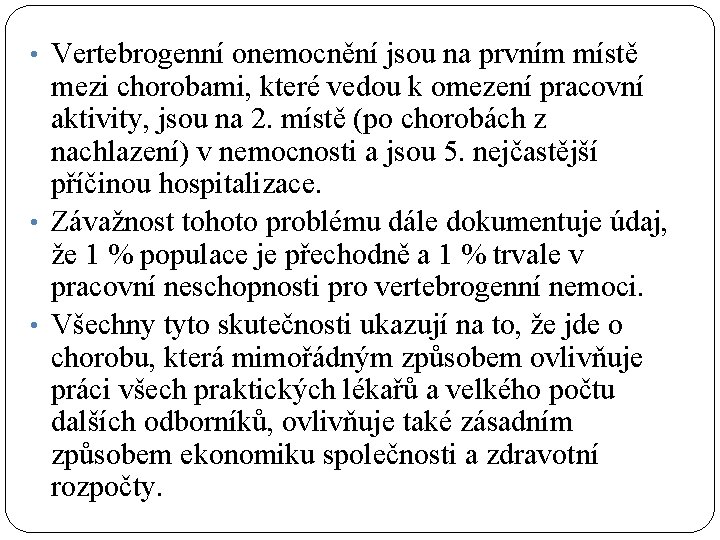 • Vertebrogenní onemocnění jsou na prvním místě mezi chorobami, které vedou k omezení pracovní aktivity, jsou na 2. místě (po chorobách z nachlazení) v nemocnosti a jsou 5. nejčastější příčinou hospitalizace.

• Závažnost tohoto problému dále dokumentuje údaj, že 1 % populace je přechodně a 1 % trvale v pracovní neschopnosti pro vertebrogenní nemoci.

• Všechny tyto skutečnosti ukazují na to, že jde o chorobu, která mimořádným způsobem ovlivňuje práci všech praktických lékařů a velkého počtu dalších odborníků, ovlivňuje také zásadním způsobem ekonomiku společnosti a zdravotní rozpočty.